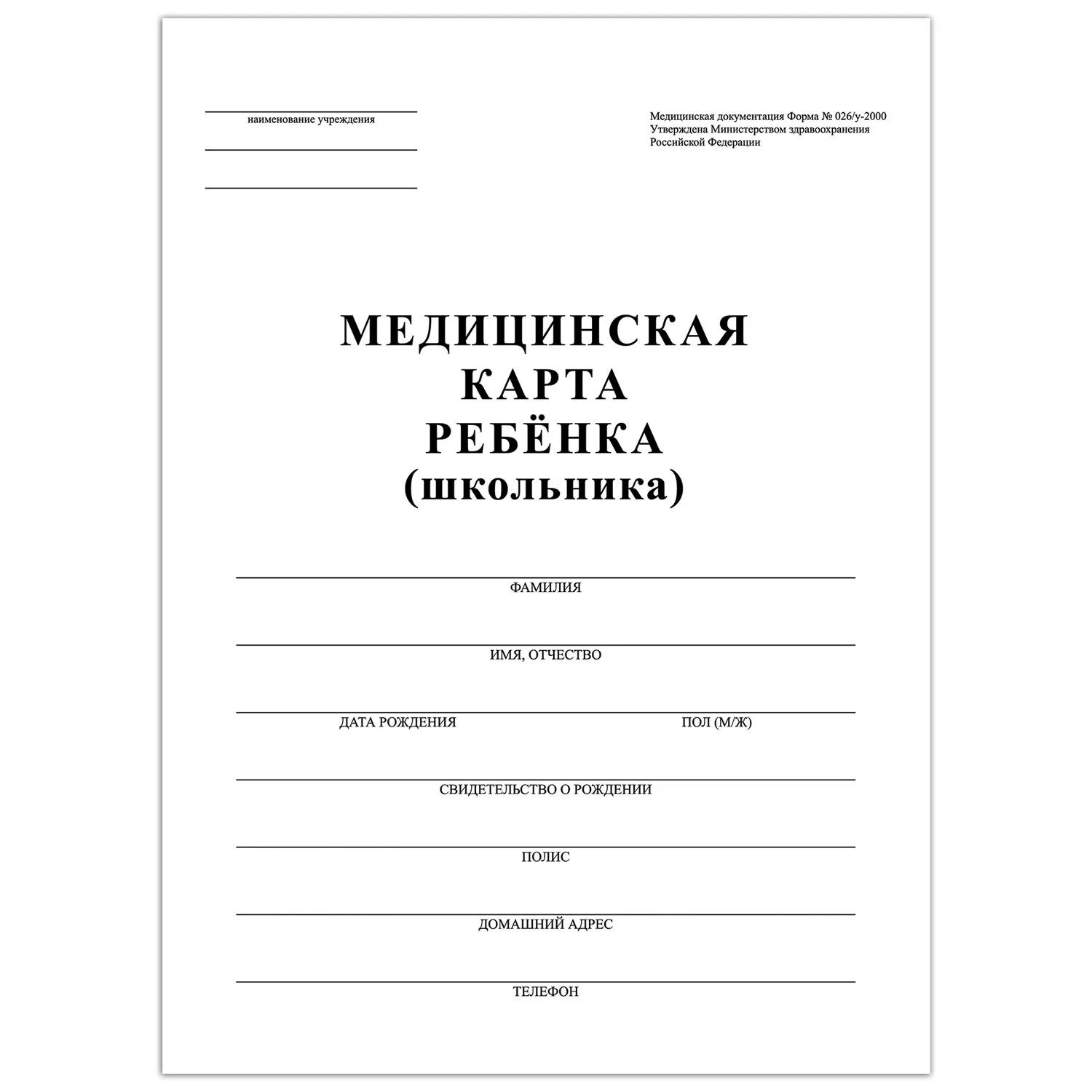 наименование учреждения

Медицинская документация Форма № 026/у-2000
Утверждена Министерством здравоохранения
Российской Федерации

МЕДИЦИНСКАЯ
КАРТА
РЕБЁНКА
(школьника)

ФАМИЛИЯ

ИМЯ, ОТЧЕСТВО

ДАТА РОЖДЕНИЯ

ПОЛ (М/Ж)

СВИДЕТЕЛЬСТВО О РОЖДЕНИИ

ПОЛИС

ДОМАШНИЙ АДРЕС

ТЕЛЕФОН